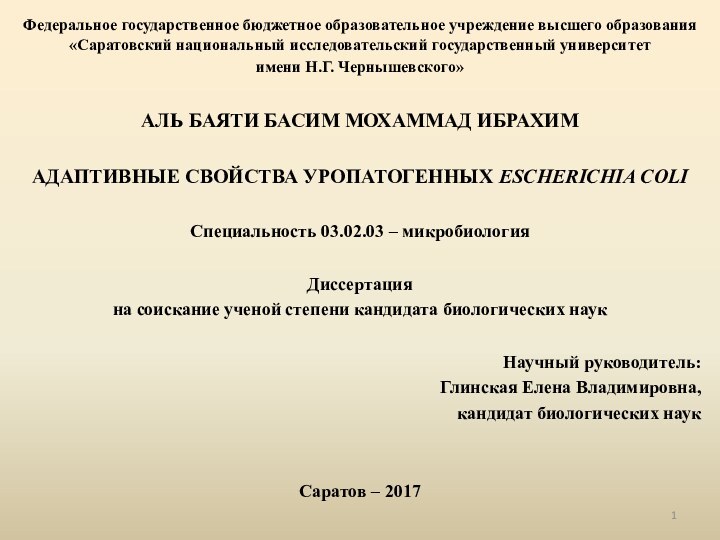 Федеральное государственное бюджетное образовательное учреждение высшего образования «Саратовский национальный исследовательский государственный университет имени Н.Г. Чернышевского»

АЛЬ БАЯТИ БАСИМ МОХАММАД ИБРАХИМ

АДАПТИВНЫЕ СВОЙСТВА УРОПАТОГЕННЫХ ESCHERICHIA COLI

Специальность 03.02.03 – микробиология

Диссертация
на соискание ученой степени кандидата биологических наук

Научный руководитель:
Глинская Елена Владимировна,
кандидат биологических наук

Саратов – 2017

1